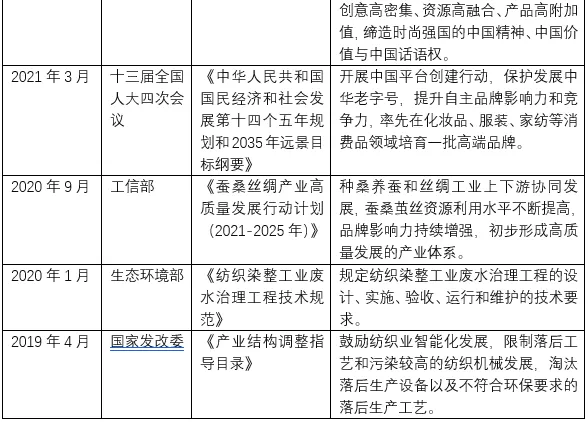 |  |  |  | 创意高密集、资源高融合、产品高附加值，缔造时尚强国的中国精神、中国价值与中国话语权。 |
|---|---|---|---|
| 2021年3月 | 十三届全国人大四次会议 | 《中华人民共和国国民经济和社会发展第十四个五年规划和2035年远景目标纲要》 | 开展中国平台创建行动，保护发展中华老字号，提升自主品牌影响力和竞争力，率先在化妆品、服装、家纺等消费品领域培育一批高端品牌。 |
| 2020年9月 | 工信部 | 《蚕桑丝绸产业高质量发展行动计划(2021-2025年)》 | 种桑养蚕和丝绸工业上下游协同发展，蚕桑茧丝资源利用水平不断提高，品牌影响力持续增强，初步形成高质量发展的产业体系。 |
| 2020年1月 | 生态环境部 | 《纺织染整工业废水治理工程技术规范》 | 规定纺织染整工业废水治理工程的设计、实施、验收、运行和维护的技术要求。 |
| 2019年4月 | 国家发改委 | 《产业结构调整指导目录》 | 鼓励纺织业智能化发展，限制落后工艺和污染较高的纺织机械发展，淘汰落后生产设备以及不符合环保要求的落后生产工艺。 |